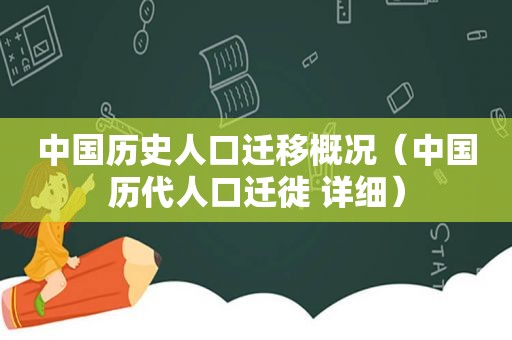 中国历史人口迁移概况（中国历代人口迁徙 详细）

STAT